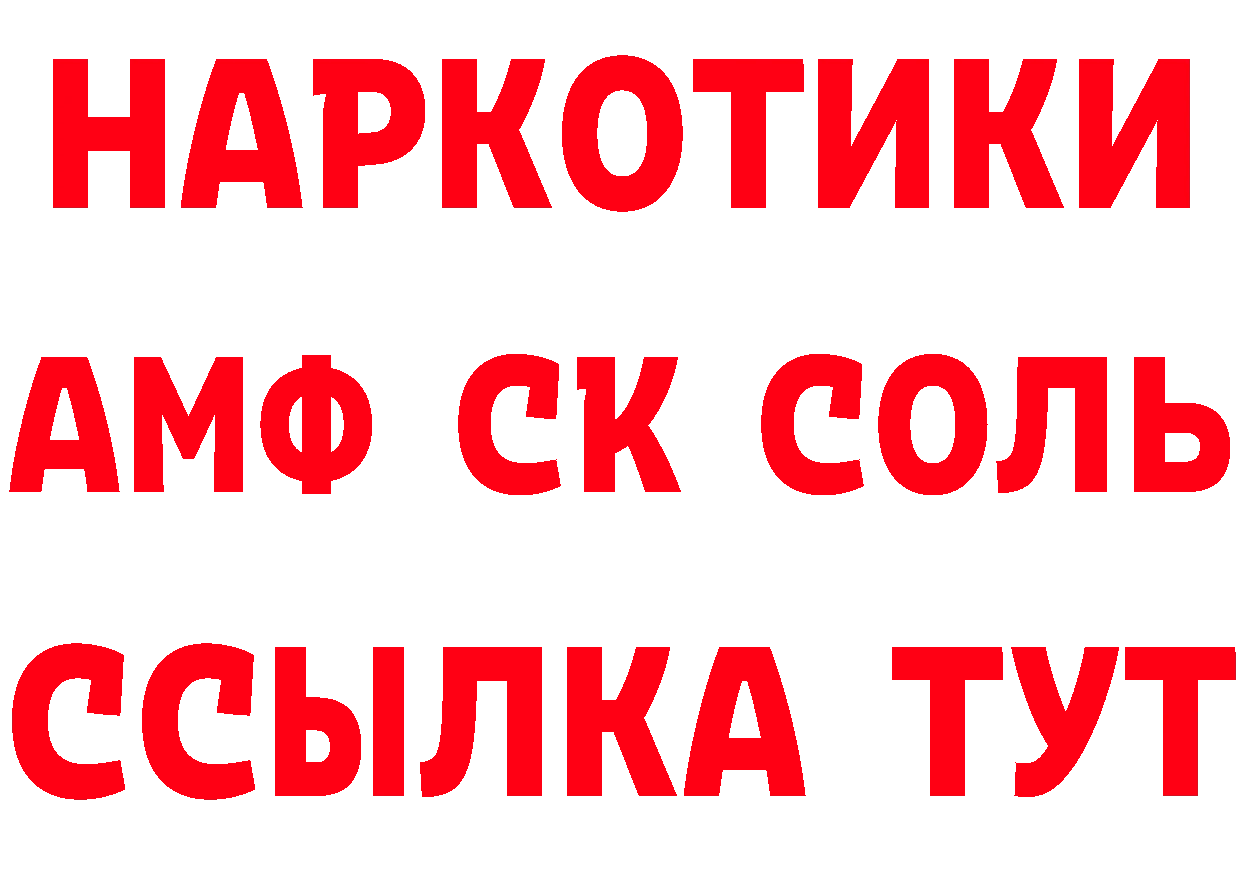 НАРКОТИКИ

АМФ СК СОЛЬ

ССЫЛКА ТУТ